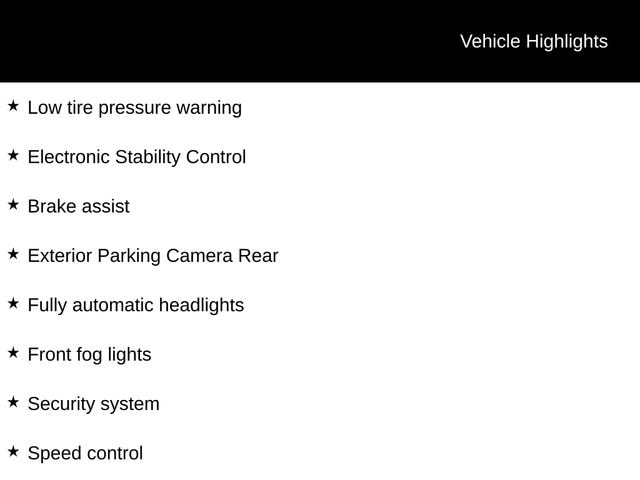 Vehicle Highlights

★ Low tire pressure warning

★ Electronic Stability Control

★ Brake assist

★ Exterior Parking Camera Rear

★ Fully automatic headlights

★ Front fog lights

★ Security system

★ Speed control